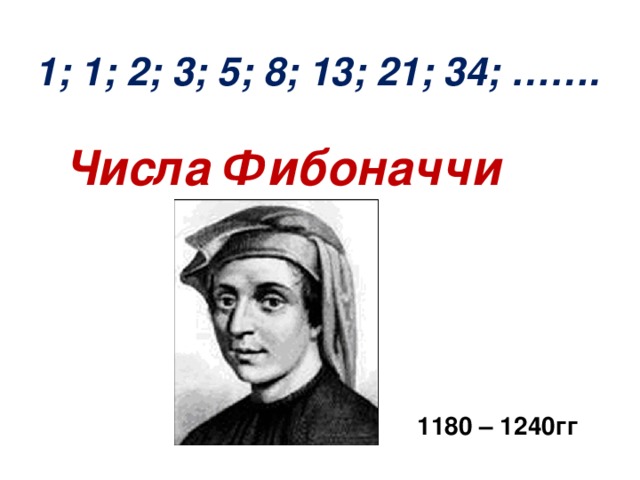 1; 1; 2; 3; 5; 8; 13; 21; 34; …….

Числа Фибоначчи

1180 – 1240гг